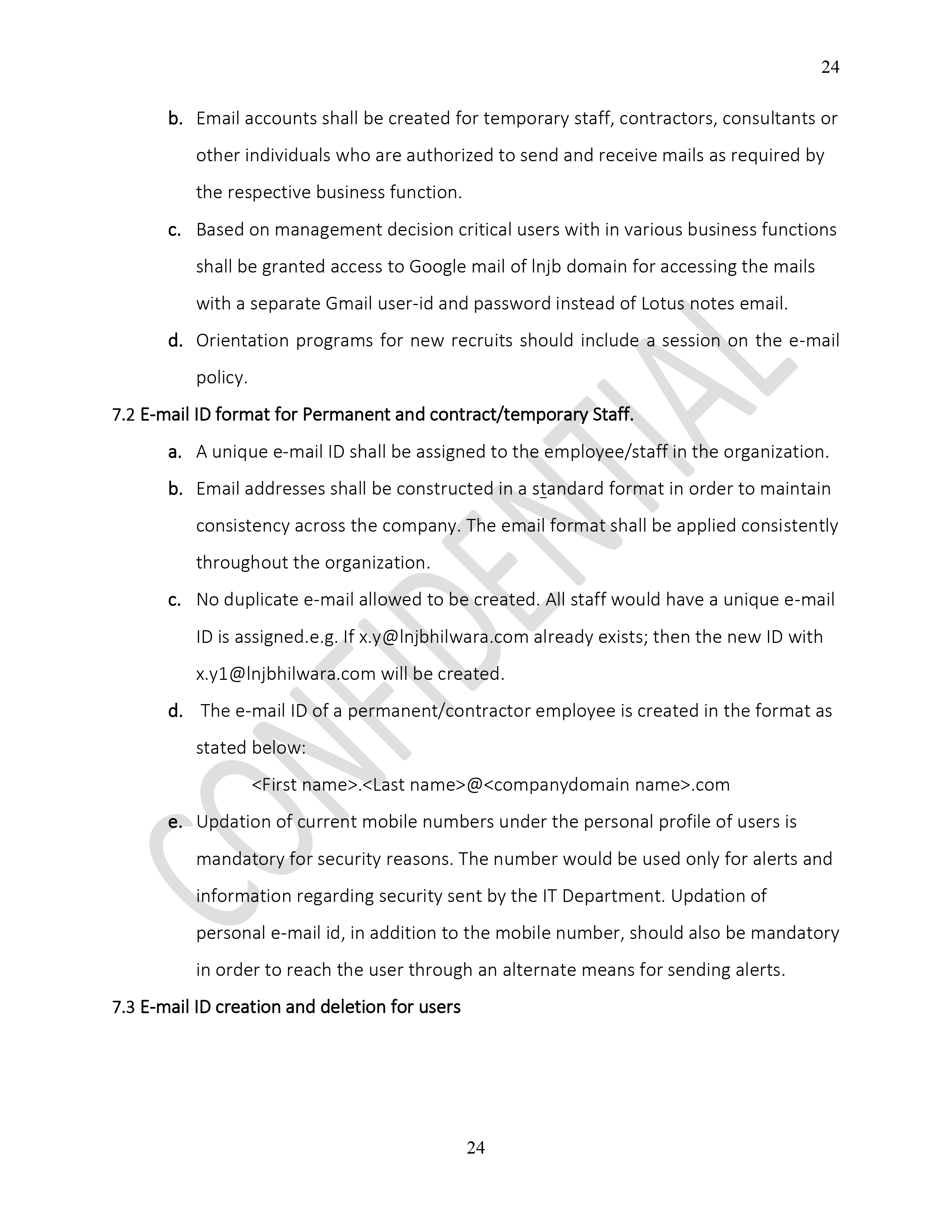 24

b. Email accounts shall be created for temporary staff, contractors, consultants or other individuals who are authorized to send and receive mails as required by the respective business function.

c. Based on management decision critical users with in various business functions shall be granted access to Google mail of lnjb domain for accessing the mails with a separate Gmail user-id and password instead of Lotus notes email.

d. Orientation programs for new recruits should include a session on the e-mail policy.

7.2 E-mail ID format for Permanent and contract/temporary Staff.

a. A unique e-mail ID shall be assigned to the employee/staff in the organization.

b. Email addresses shall be constructed in a standard format in order to maintain consistency across the company. The email format shall be applied consistently throughout the organization.

c. No duplicate e-mail allowed to be created. All staff would have a unique e-mail ID is assigned.e.g. If x.y@lnjbhilwara.com already exists; then the new ID with x.y1@lnjbhilwara.com will be created.

d. The e-mail ID of a permanent/contractor employee is created in the format as stated below:

<First name>.<Last name>@<companydomain name>.com

e. Updation of current mobile numbers under the personal profile of users is mandatory for security reasons. The number would be used only for alerts and information regarding security sent by the IT Department. Updation of personal e-mail id, in addition to the mobile number, should also be mandatory in order to reach the user through an alternate means for sending alerts.

7.3 E-mail ID creation and deletion for users

CONFIDENTIAL

24